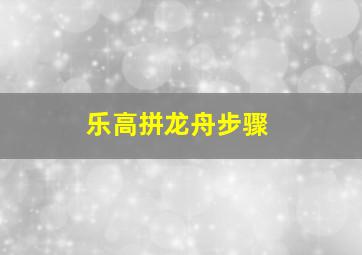 乐高拼龙舟步骤